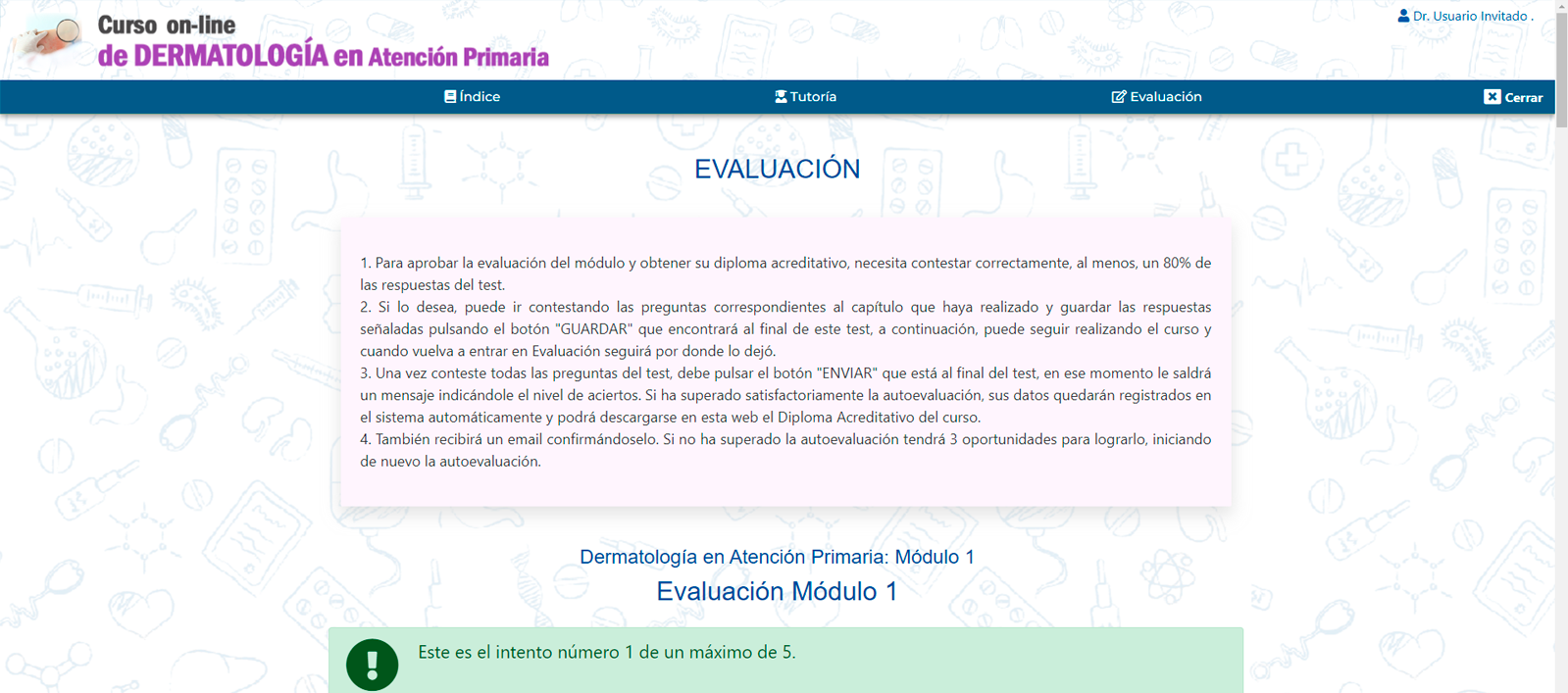 Curso on-line
de DERMATOLOGÍA en Atención Primaria

Dr. Usuario Invitado .

Índice
Tutoría
Evaluación
Cerrar

EVALUACIÓN

1. Para aprobar la evaluación del módulo y obtener su diploma acreditativo, necesita contestar correctamente, al menos, un 80% de las respuestas del test.
2. Si lo desea, puede ir contestando las preguntas correspondientes al capítulo que haya realizado y guardar las respuestas señaladas pulsando el botón "GUARDAR" que encontrará al final de este test, a continuación, puede seguir realizando el curso y cuando vuelva a entrar en Evaluación seguirá por donde lo dejó.
3. Una vez conteste todas las preguntas del test, debe pulsar el botón "ENVIAR" que está al final del test, en ese momento le saldrá un mensaje indicándole el nivel de aciertos. Si ha superado satisfactoriamente la autoevaluación, sus datos quedarán registrados en el sistema automáticamente y podrá descargarse en esta web el Diploma Acreditativo del curso.
4. También recibirá un email confirmándoselo. Si no ha superado la autoevaluación tendrá 3 oportunidades para lograrlo, iniciando de nuevo la autoevaluación.

Dermatología en Atención Primaria: Módulo 1
Evaluación Módulo 1

Este es el intento número 1 de un máximo de 5.